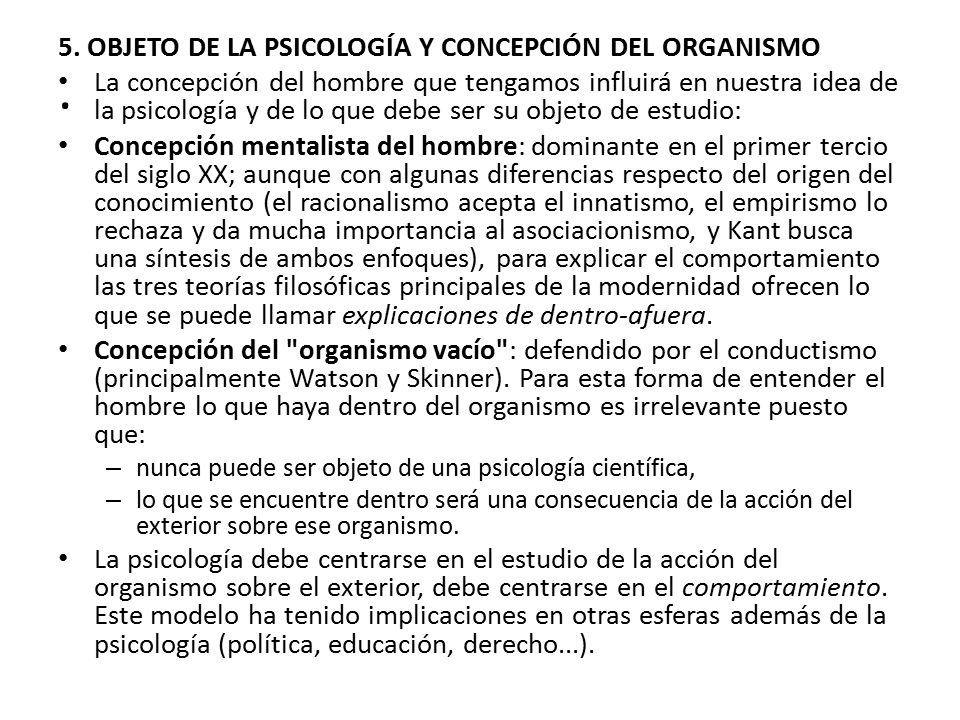 5. OBJETO DE LA PSICOLOGÍA Y CONCEPCIÓN DEL ORGANISMO

• La concepción del hombre que tengamos influirá en nuestra idea de
• la psicología y de lo que debe ser su objeto de estudio:

• Concepción mentalista del hombre: dominante en el primer tercio del siglo XX; aunque con algunas diferencias respecto del origen del conocimiento (el racionalismo acepta el innatismo, el empirismo lo rechaza y da mucha importancia al asociacionismo, y Kant busca una síntesis de ambos enfoques), para explicar el comportamiento las tres teorías filosóficas principales de la modernidad ofrecen lo que se puede llamar explicaciones de dentro-afuera.

• Concepción del "organismo vacío": defendido por el conductismo (principalmente Watson y Skinner). Para esta forma de entender el hombre lo que haya dentro del organismo es irrelevante puesto que:
– nunca puede ser objeto de una psicología científica,
– lo que se encuentre dentro será una consecuencia de la acción del exterior sobre ese organismo.

• La psicología debe centrarse en el estudio de la acción del organismo sobre el exterior, debe centrarse en el comportamiento. Este modelo ha tenido implicaciones en otras esferas además de la psicología (política, educación, derecho...).